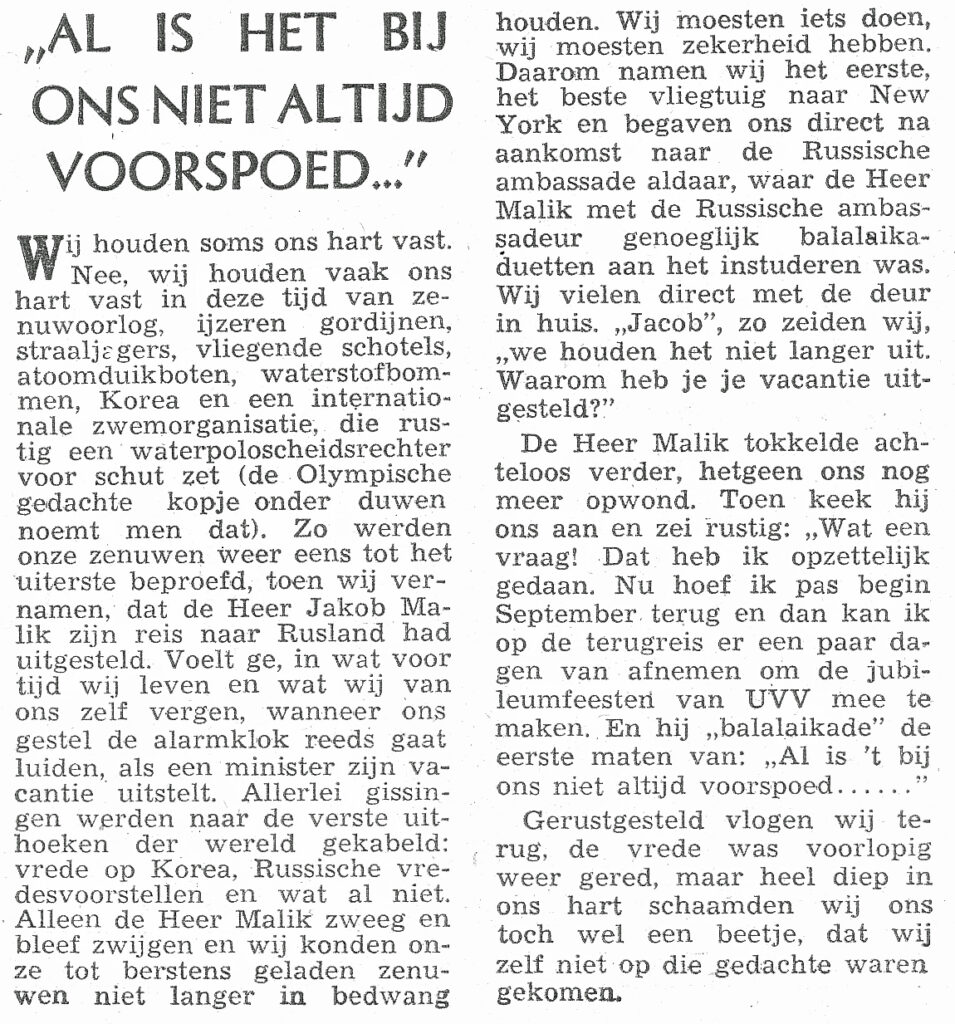 „AL IS HET BIJ ONS NIET ALTIJD VOORSPOED..."

Wij houden soms ons hart vast. Nee, wij houden vaak ons hart vast in deze tijd van zenuwoorlog, ijzeren gordijnen, straaljagers, vliegende schotels, atoomduikboten, waterstofbommen, Korea en een internationale zwemorganisatie, die rustig een waterpoloscheidsrechter voor schut zet (de Olympische gedachte kopje onder duwen noemt men dat). Zo werden onze zenuwen weer eens tot het uiterste beproefd, toen wij vernamen, dat de Heer Jakob Malik zijn reis naar Rusland had uitgesteld. Voelt ge, in wat voor tijd wij leven en wat wij van ons zelf vergen, wanneer ons gestel de alarmklok reeds gaat luiden, als een minister zijn vacantie uitstelt. Allerlei gissingen werden naar de verste uithoeken der wereld gekabeld: vrede op Korea, Russische vredesvoorstellen en wat al niet. Alleen de Heer Malik zweeg en bleef zwijgen en wij konden onze tot berstens geladen zenuwen niet langer in bedwang houden. Wij moesten iets doen, wij moesten zekerheid hebben. Daarom namen wij het eerste, het beste vliegtuig naar New York en begaven ons direct na aankomst naar de Russische ambassade aldaar, waar de Heer Malik met de Russische ambassadeur genoeglijk balalaikaduetten aan het instuderen was. Wij vielen direct met de deur in huis. „Jacob", zo zeiden wij, „we houden het niet langer uit. Waarom heb je je vacantie uitgesteld?"

De Heer Malik tokkelde achteloos verder, hetgeen ons nog meer opwond. Toen keek hij ons aan en zei rustig: „Wat een vraag! Dat heb ik opzettelijk gedaan. Nu hoef ik pas begin September terug en dan kan ik op de terugreis er een paar dagen van afnemen om de jubileumfeesten van UVV mee te maken. En hij „balalaikade" de eerste maten van: „Al is 't bij ons niet altijd voorspoed......"

Gerustgesteld vlogen wij terug, de vrede was voorlopig weer gered, maar heel diep in ons hart schaamden wij ons toch wel een beetje, dat wij zelf niet op die gedachte waren gekomen.